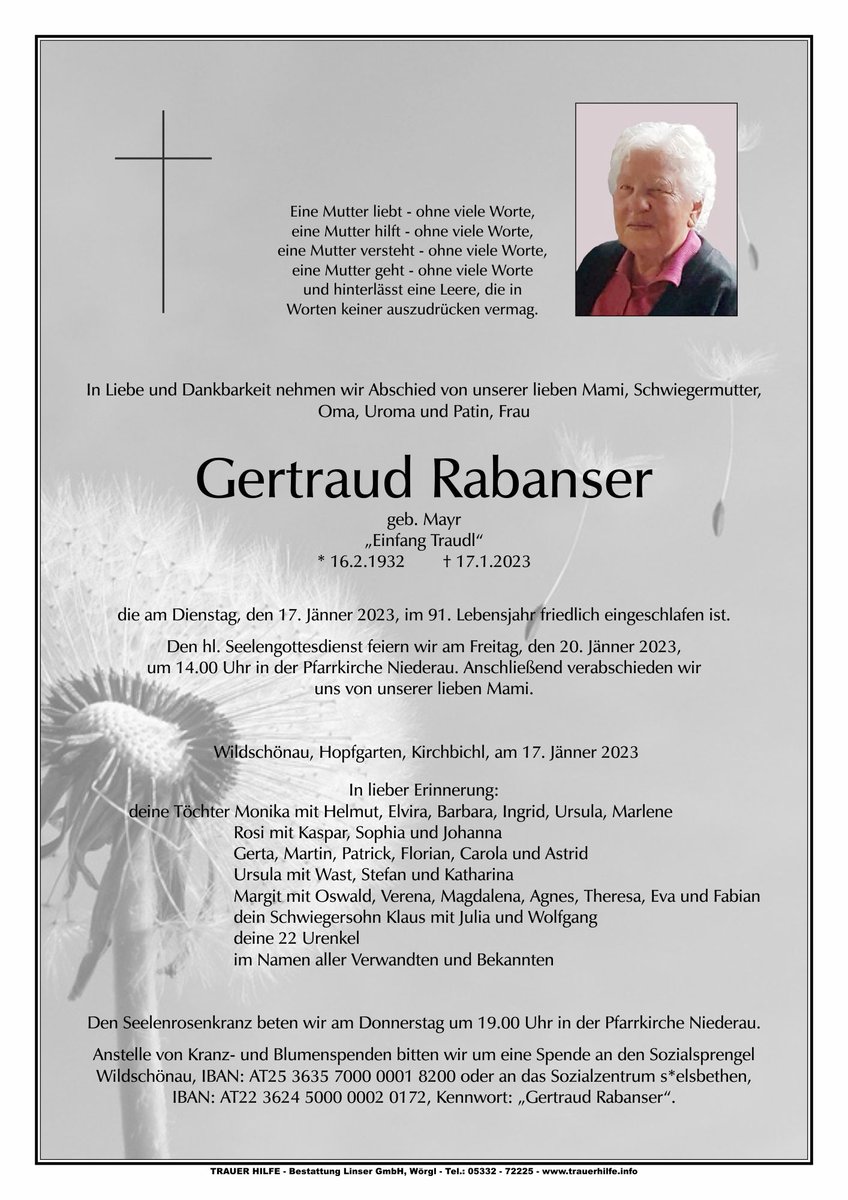 Eine Mutter liebt - ohne viele Worte,
eine Mutter hilft - ohne viele Worte,
eine Mutter versteht - ohne viele Worte,
eine Mutter geht - ohne viele Worte
und hinterlässt eine Leere, die in
Worten keiner auszudrücken vermag.

In Liebe und Dankbarkeit nehmen wir Abschied von unserer lieben Mami, Schwiegermutter, Oma, Uroma und Patin, Frau

Gertraud Rabanser

geb. Mayr
„Einfang Traudl“
* 16.2.1932 † 17.1.2023

die am Dienstag, den 17. Jänner 2023, im 91. Lebensjahr friedlich eingeschlafen ist.

Den hl. Seelengottesdienst feiern wir am Freitag, den 20. Jänner 2023, um 14.00 Uhr in der Pfarrkirche Niederau. Anschließend verabschieden wir uns von unserer lieben Mami.

Wildschönau, Hopfgarten, Kirchbichl, am 17. Jänner 2023

In lieber Erinnerung:
deine Töchter Monika mit Helmut, Elvira, Barbara, Ingrid, Ursula, Marlene
Rosi mit Kaspar, Sophia und Johanna
Gerta, Martin, Patrick, Florian, Carola und Astrid
Ursula mit Wast, Stefan und Katharina
Margit mit Oswald, Verena, Magdalena, Agnes, Theresa, Eva und Fabian
dein Schwiegersohn Klaus mit Julia und Wolfgang
deine 22 Urenkel
im Namen aller Verwandten und Bekannten

Den Seelenrosenkranz beten wir am Donnerstag um 19.00 Uhr in der Pfarrkirche Niederau.

Anstelle von Kranz- und Blumenspenden bitten wir um eine Spende an den Sozialsprengel Wildschönau, IBAN: AT25 3635 7000 0001 8200 oder an das Sozialzentrum s*elsbethen, IBAN: AT22 3624 5000 0002 0172, Kennwort: „Gertraud Rabanser“.

TRAUER HILFE - Bestattung Linser GmbH, Wörgl - Tel.: 05332 - 72225 - www.trauerhilfe.info